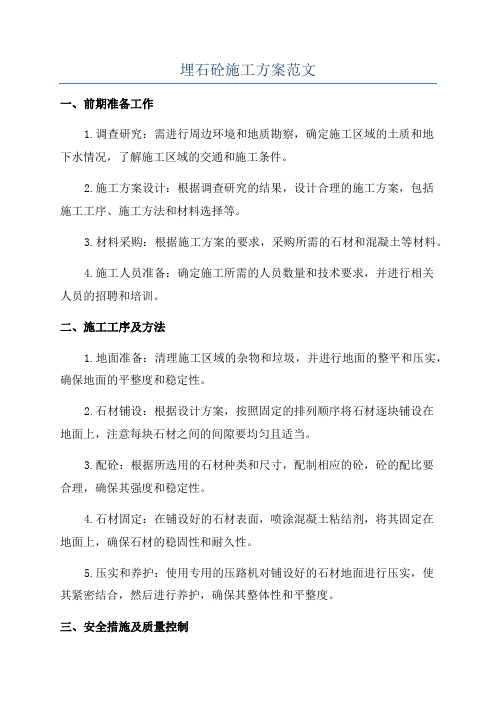 埋石砼施工方案范文

一、前期准备工作

1.调查研究：需进行周边环境和地质勘察，确定施工区域的土质和地下水情况，了解施工区域的交通和施工条件。

2.施工方案设计：根据调查研究的结果，设计合理的施工方案，包括施工工序、施工方法和材料选择等。

3.材料采购：根据施工方案的要求，采购所需的石材和混凝土等材料。

4.施工人员准备：确定施工所需的人员数量和技术要求，并进行相关人员的招聘和培训。

二、施工工序及方法

1.地面准备：清理施工区域的杂物和垃圾，并进行地面的整平和压实，确保地面的平整度和稳定性。

2.石材铺设：根据设计方案，按照固定的排列顺序将石材逐块铺设在地面上，注意每块石材之间的间隙要均匀且适当。

3.配砼：根据所选用的石材种类和尺寸，配制相应的砼，砼的配比要合理，确保其强度和稳定性。

4.石材固定：在铺设好的石材表面，喷涂混凝土粘结剂，将其固定在地面上，确保石材的稳固性和耐久性。

5.压实和养护：使用专用的压路机对铺设好的石材地面进行压实，使其紧密结合，然后进行养护，确保其整体性和平整度。

三、安全措施及质量控制